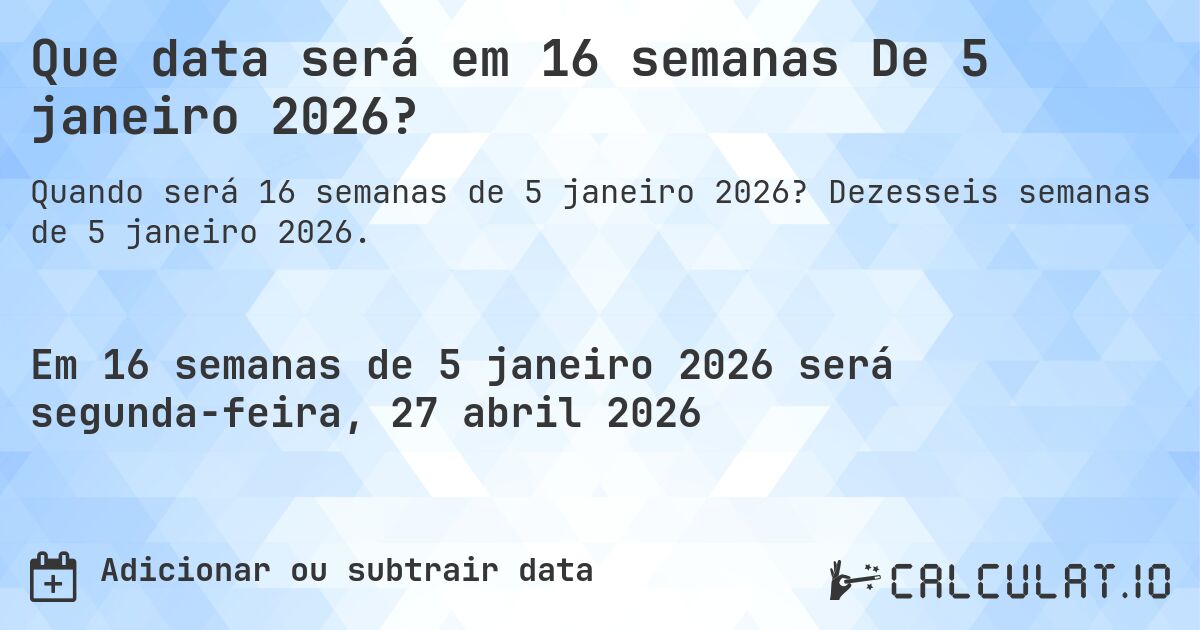 Que data será em 16 semanas De 5 janeiro 2026?

Quando será 16 semanas de 5 janeiro 2026? Dezesseis semanas de 5 janeiro 2026.

Em 16 semanas de 5 janeiro 2026 será segunda-feira, 27 abril 2026

Adicionar ou subtrair data

CALCULAT.IO